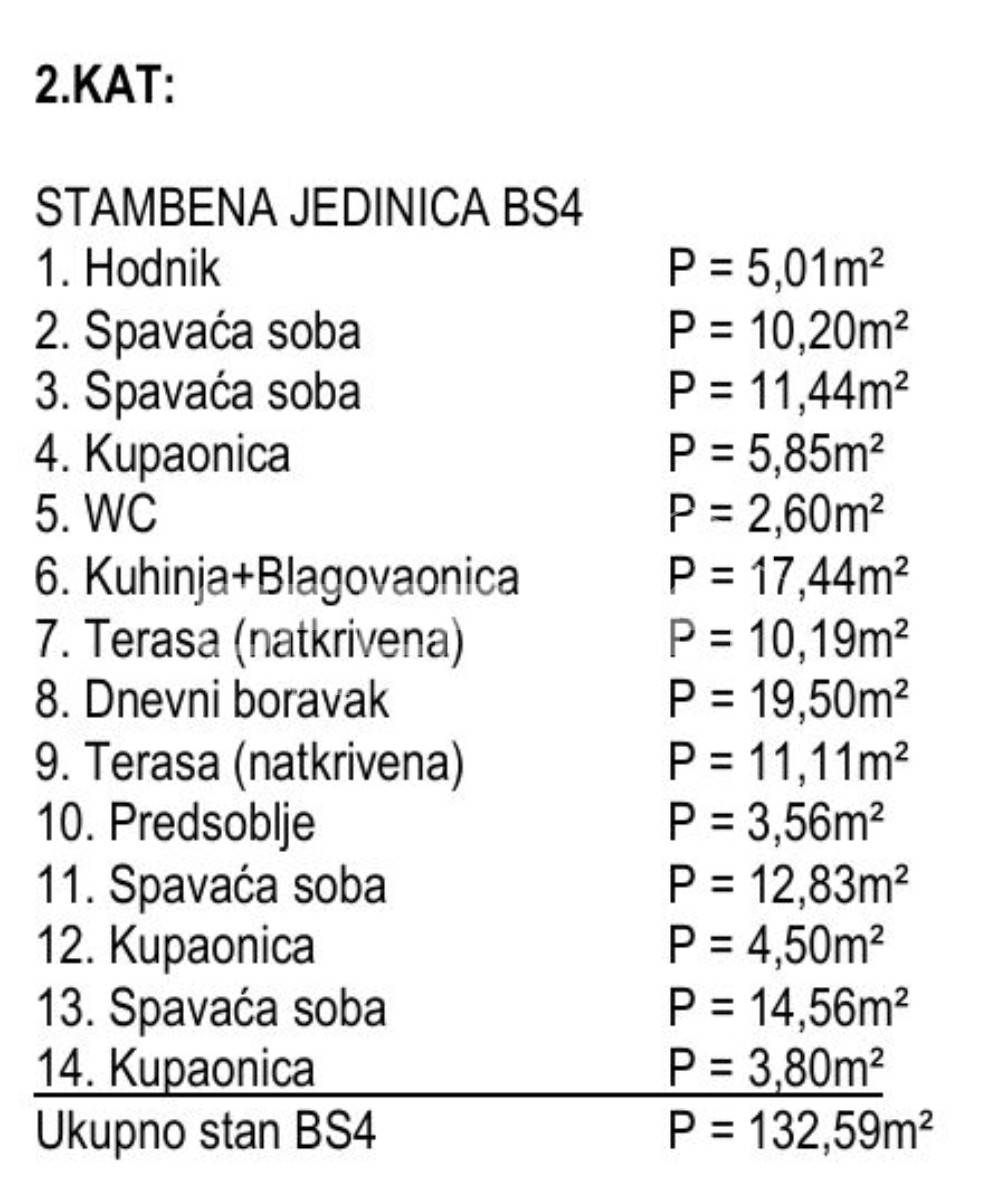 2.KAT:

STAMBENA JEDINICA BS4

| | |
|---|---|
| 1. Hodnik | P = 5,01m² |
| 2. Spavaća soba | P = 10,20m² |
| 3. Spavaća soba | P = 11,44m² |
| 4. Kupaonica | P = 5,85m² |
| 5. WC | P = 2,60m² |
| 6. Kuhinja+Blagovaonica | P = 17,44m² |
| 7. Terasa (natkrivena) | P = 10,19m² |
| 8. Dnevni boravak | P = 19,50m² |
| 9. Terasa (natkrivena) | P = 11,11m² |
| 10. Predsoblje | P = 3,56m² |
| 11. Spavaća soba | P = 12,83m² |
| 12. Kupaonica | P = 4,50m² |
| 13. Spavaća soba | P = 14,56m² |
| 14. Kupaonica | P = 3,80m² |
| Ukupno stan BS4 | P = 132,59m² |